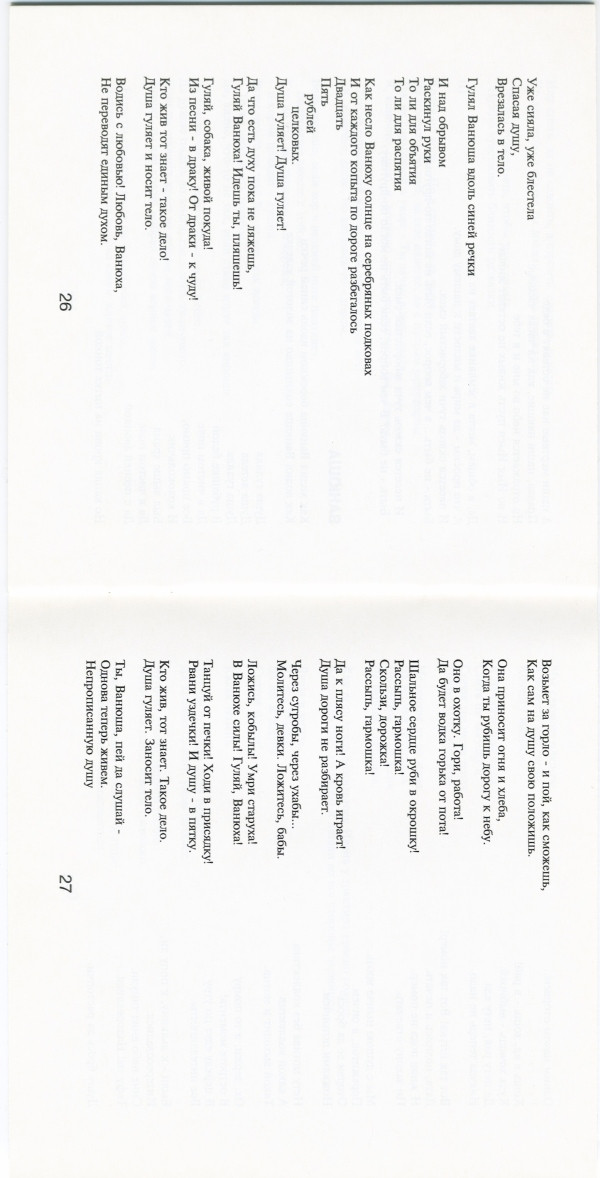 Уже сияла, уже блестела
Спасая душу,
Врезалась в тело.

Гулял Ванюша вдоль синей речки

И над обрывом
Раскинул руки
То ли для объятия
То ли для распятия

Как несло Ванюху солнце на серебряных подковах
И от каждого копыта по дороге разбегалось
Двадцать
Пять
рублей
целковых.
Душа гуляет! Душа гуляет!

Да что есть духу пока не ляжешь,
Гуляй Ванюха! Идешь ты, пляшешь!

Гуляй, собака, живой покуда!
Из песни - в драку! От драки - к чуду!

Кто жив тот знает - такое дело!
Душа гуляет и носит тело.

Водись с любовью! Любовь, Ванюха,
Не переводят единым духом.

26

Возьмет за горло - и пой, как сможешь,
Как сам на душу свою положишь.

Она приносит огня и хлеба,
Когда ты рубишь дорогу к небу.

Оно в охотку. Гори, работа!
Да будет водка горька от пота!

Шальное сердце руби в окрошку!
Рассыпь, гармошка!
Скользи, дорожка!
Рассыпь, гармошка!

Да к плясу ноги! А кровь играет!
Душа дороги не разбирает.

Через сугробы, через ухабы...
Молитесь, девки. Ложитесь, бабы.

Ложись, кобылы! Умри старуха!
В Ванюхе силы! Гуляй, Ванюха!

Танцуй от печки! Ходи в присядку!
Рвани уздечки! И душу - в пятку.

Кто жив, тот знает. Такое дело.
Душа гуляет. Заносит тело.

Ты, Ванюша, пей да слушай -
Однова теперь живем.
Непрописанную душу

27